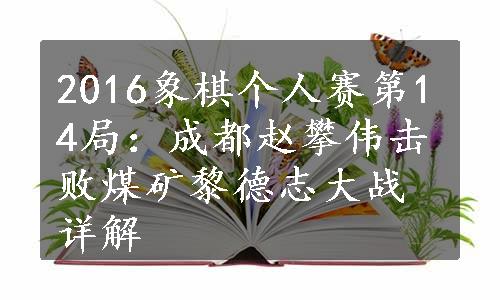 2016象棋个人赛第14局：成都赵攀伟击败煤矿黎德志大战详解